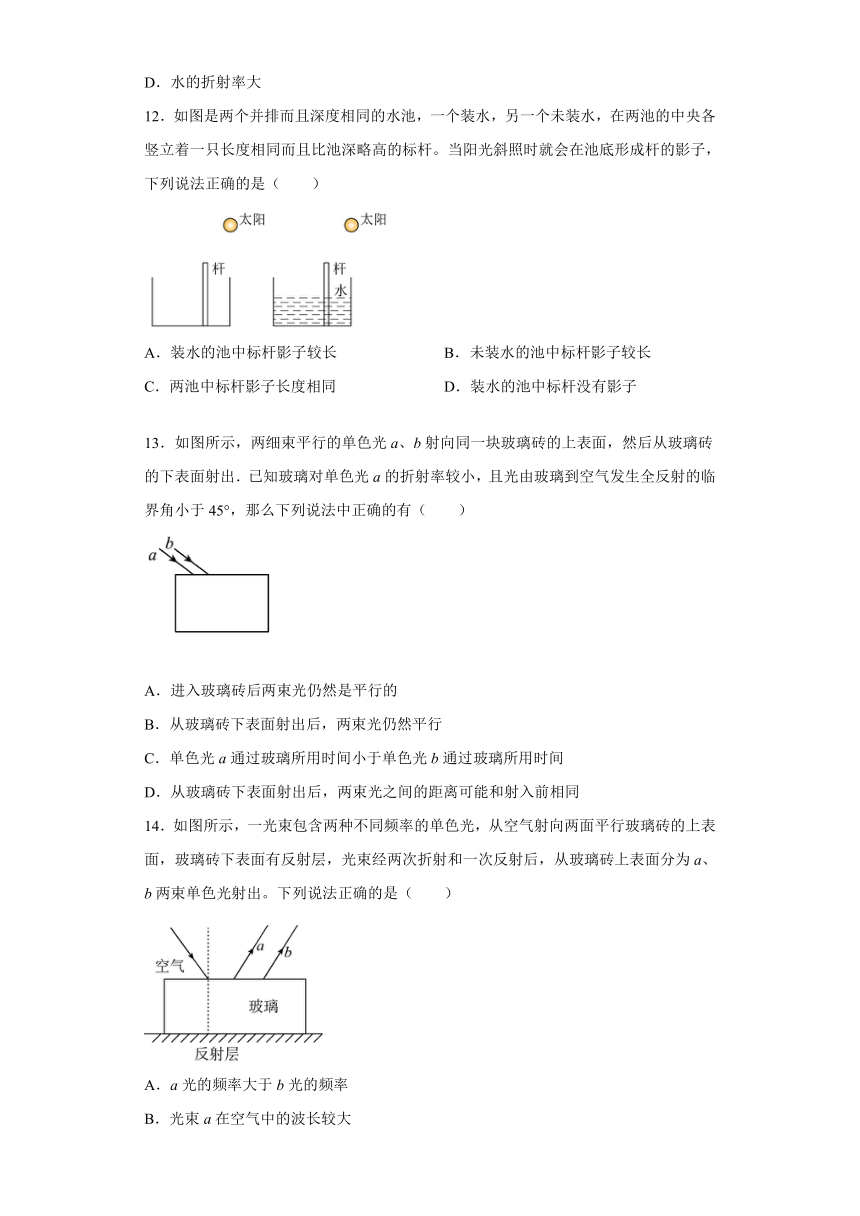 D．水的折射率大

12．如图是两个并排而且深度相同的水池，一个装水，另一个未装水，在两池的中央各竖立着一只长度相同而且比池深略高的标杆。当阳光斜照时就会在池底形成杆的影子，下列说法正确的是（　　）

太阳　太阳

杆　杆 水

A．装水的池中标杆影子较长　B．未装水的池中标杆影子较长

C．两池中标杆影子长度相同　D．装水的池中标杆没有影子

13．如图所示，两细束平行的单色光 $a$、$b$ 射向同一块玻璃砖的上表面，然后从玻璃砖的下表面射出．已知玻璃对单色光 $a$ 的折射率较小，且光由玻璃到空气发生全反射的临界角小于 45°，那么下列说法中正确的有（　　）

$a$ $b$

A．进入玻璃砖后两束光仍然是平行的

B．从玻璃砖下表面射出后，两束光仍然平行

C．单色光 $a$ 通过玻璃所用时间小于单色光 $b$ 通过玻璃所用时间

D．从玻璃砖下表面射出后，两束光之间的距离可能和射入前相同

14．如图所示，一光束包含两种不同频率的单色光，从空气射向两面平行玻璃砖的上表面，玻璃砖下表面有反射层，光束经两次折射和一次反射后，从玻璃砖上表面分为 $a$、$b$ 两束单色光射出。下列说法正确的是（　　）

空气 $a$ $b$ 玻璃 反射层

A．$a$ 光的频率大于 $b$ 光的频率

B．光束 $a$ 在空气中的波长较大